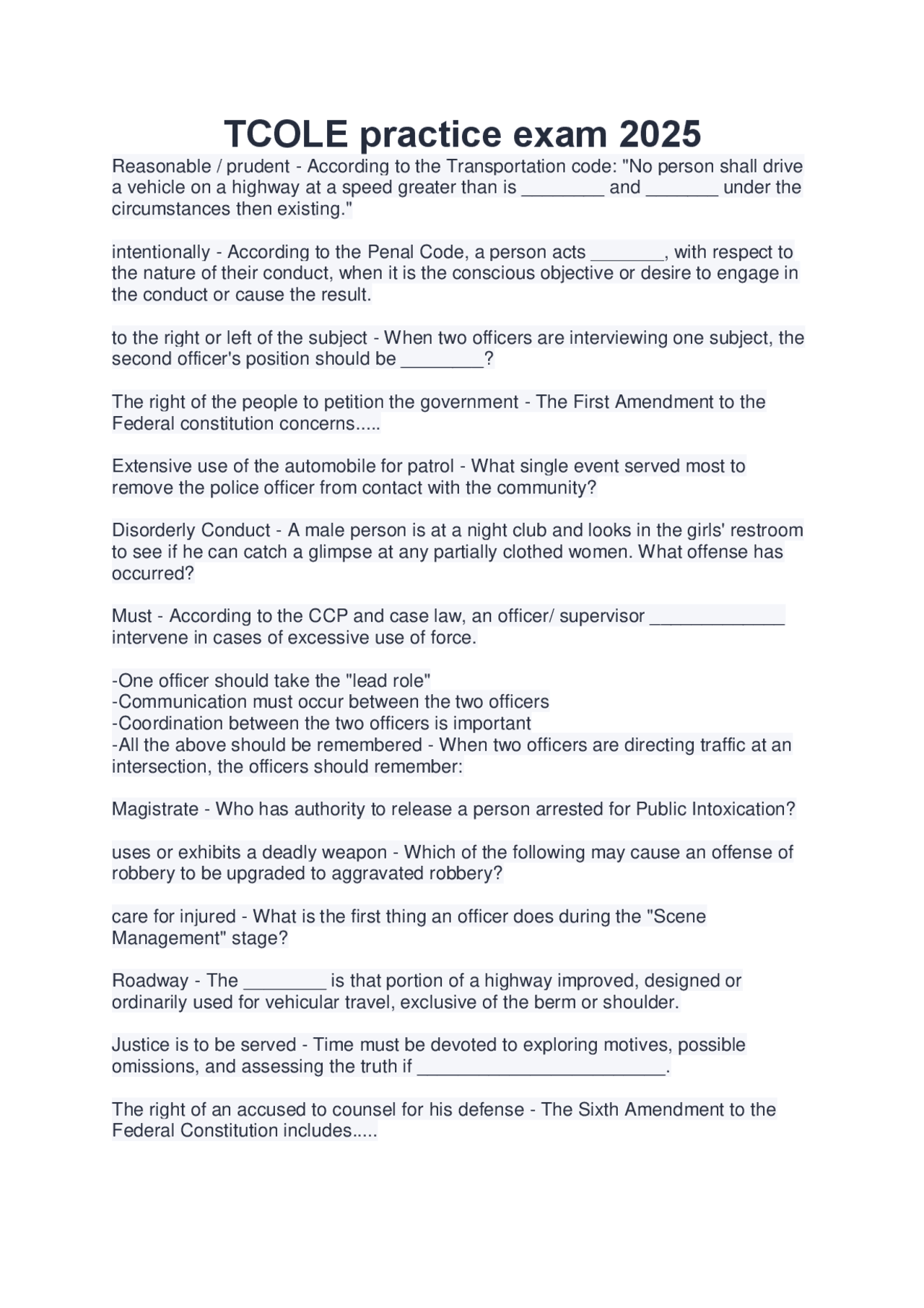 TCOLE practice exam 2025

Reasonable / prudent - According to the Transportation code: "No person shall drive a vehicle on a highway at a speed greater than is ________ and _______ under the circumstances then existing."

intentionally - According to the Penal Code, a person acts _______, with respect to the nature of their conduct, when it is the conscious objective or desire to engage in the conduct or cause the result.

to the right or left of the subject - When two officers are interviewing one subject, the second officer's position should be ________?

The right of the people to petition the government - The First Amendment to the Federal constitution concerns.....

Extensive use of the automobile for patrol - What single event served most to remove the police officer from contact with the community?

Disorderly Conduct - A male person is at a night club and looks in the girls' restroom to see if he can catch a glimpse at any partially clothed women. What offense has occurred?

Must - According to the CCP and case law, an officer/ supervisor _____________ intervene in cases of excessive use of force.

-One officer should take the "lead role"
-Communication must occur between the two officers
-Coordination between the two officers is important
-All the above should be remembered - When two officers are directing traffic at an intersection, the officers should remember:

Magistrate - Who has authority to release a person arrested for Public Intoxication?

uses or exhibits a deadly weapon - Which of the following may cause an offense of robbery to be upgraded to aggravated robbery?

care for injured - What is the first thing an officer does during the "Scene Management" stage?

Roadway - The ________ is that portion of a highway improved, designed or ordinarily used for vehicular travel, exclusive of the berm or shoulder.

Justice is to be served - Time must be devoted to exploring motives, possible omissions, and assessing the truth if ________________________.

The right of an accused to counsel for his defense - The Sixth Amendment to the Federal Constitution includes.....